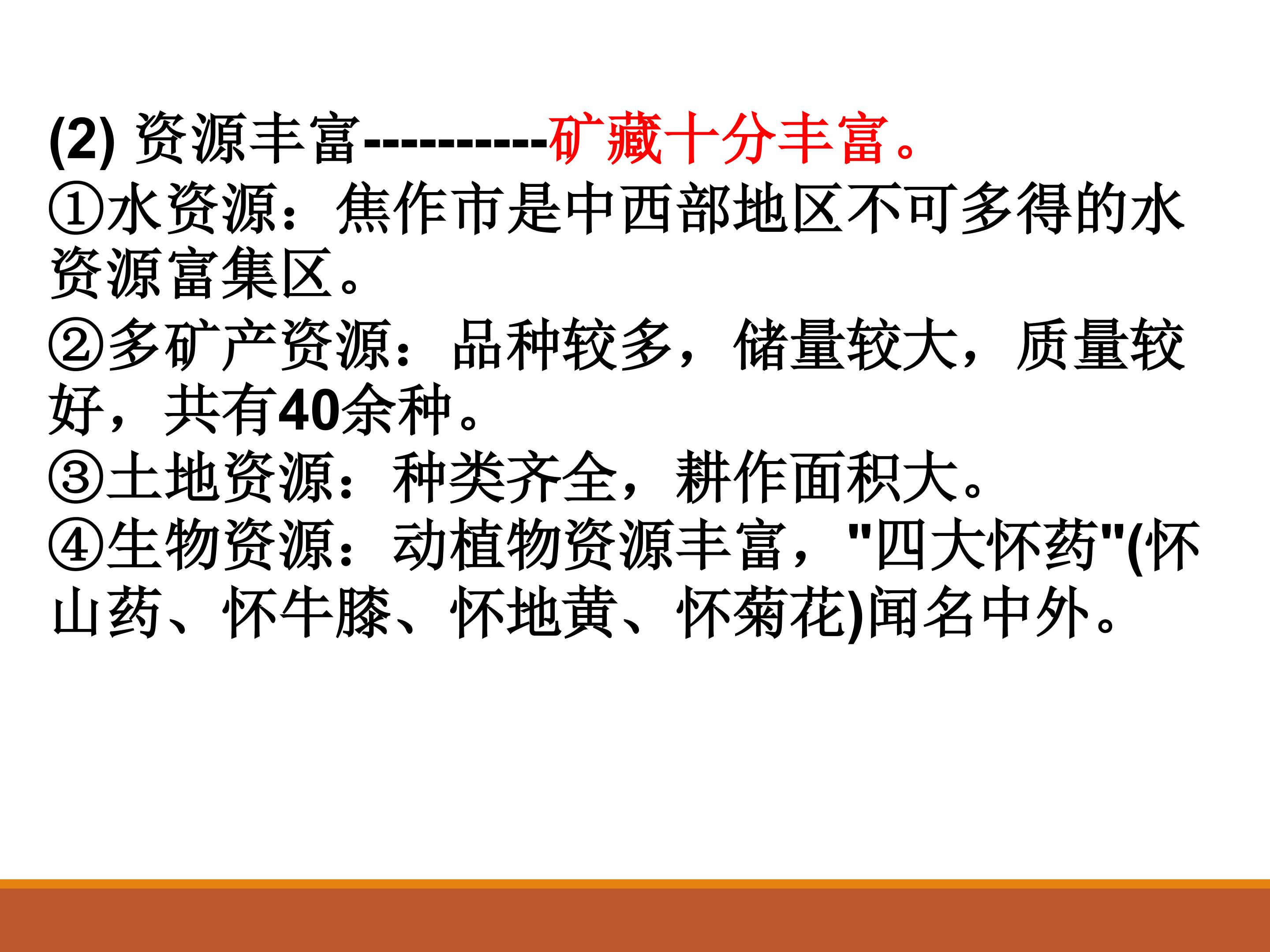 (2)资源丰富----------矿藏十分丰富。

①水资源：焦作市是中西部地区不可多得的水资源富集区。

②多矿产资源：品种较多，储量较大，质量较好，共有40余种。

③土地资源：种类齐全，耕作面积大。

④生物资源：动植物资源丰富，“四大怀药”(怀山药、怀牛膝、怀地黄、怀菊花)闻名中外。